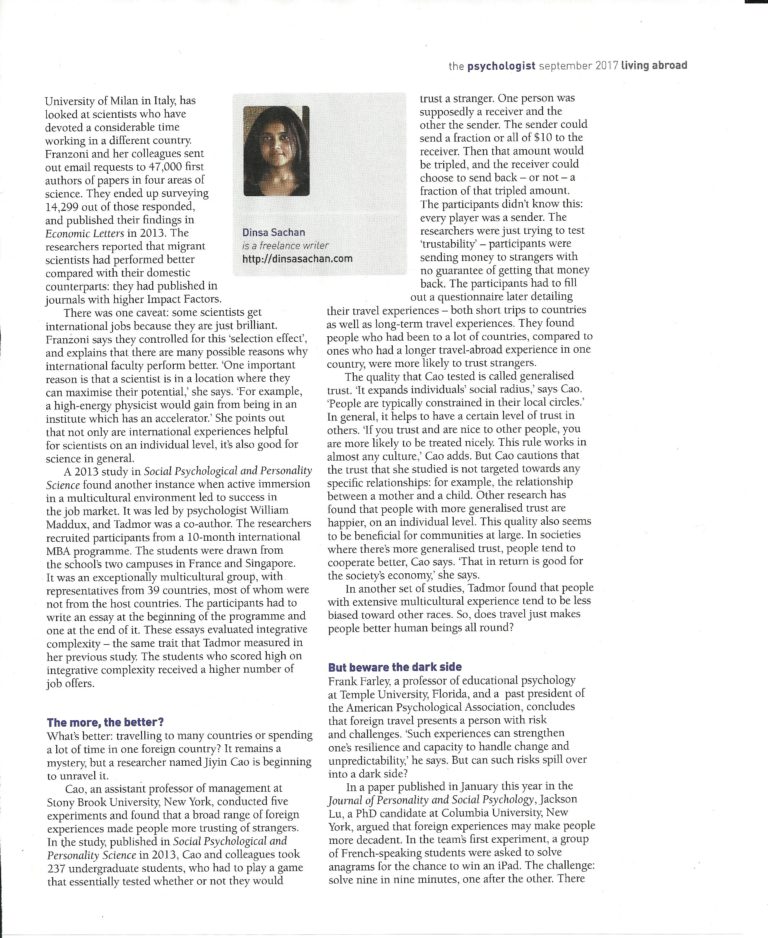 the psychologist september 2017 living abroad

University of Milan in Italy, has looked at scientists who have devoted a considerable time working in a different country. Franzoni and her colleagues sent out email requests to 47,000 first authors of papers in four areas of science. They ended up surveying 14,299 out of those responded, and published their findings in Economic Letters in 2013. The researchers reported that migrant scientists had performed better compared with their domestic counterparts: they had published in journals with higher Impact Factors.

There was one caveat: some scientists get international jobs because they are just brilliant. Franzoni says they controlled for this 'selection effect', and explains that there are many possible reasons why international faculty perform better. 'One important reason is that a scientist is in a location where they can maximise their potential,' she says. 'For example, a high-energy physicist would gain from being in an institute which has an accelerator.' She points out that not only are international experiences helpful for scientists on an individual level, it's also good for science in general.

A 2013 study in Social Psychological and Personality Science found another instance when active immersion in a multicultural environment led to success in the job market. It was led by psychologist William Maddux, and Tadmor was a co-author. The researchers recruited participants from a 10-month international MBA programme. The students were drawn from the school's two campuses in France and Singapore. It was an exceptionally multicultural group, with representatives from 39 countries, most of whom were not from the host countries. The participants had to write an essay at the beginning of the programme and one at the end of it. These essays evaluated integrative complexity – the same trait that Tadmor measured in her previous study. The students who scored high on integrative complexity received a higher number of job offers.

The more, the better?
What's better: travelling to many countries or spending a lot of time in one foreign country? It remains a mystery, but a researcher named Jiyin Cao is beginning to unravel it.

Cao, an assistant professor of management at Stony Brook University, New York, conducted five experiments and found that a broad range of foreign experiences made people more trusting of strangers. In the study, published in Social Psychological and Personality Science in 2013, Cao and colleagues took 237 undergraduate students, who had to play a game that essentially tested whether or not they would

Dinsa Sachan
is a freelance writer
http://dinsasachan.com

trust a stranger. One person was supposedly a receiver and the other the sender. The sender could send a fraction or all of $10 to the receiver. Then that amount would be tripled, and the receiver could choose to send back – or not – a fraction of that tripled amount. The participants didn't know this: every player was a sender. The researchers were just trying to test 'trustability' – participants were sending money to strangers with no guarantee of getting that money back. The participants had to fill out a questionnaire later detailing their travel experiences – both short trips to countries as well as long-term travel experiences. They found people who had been to a lot of countries, compared to ones who had a longer travel-abroad experience in one country, were more likely to trust strangers.

The quality that Cao tested is called generalised trust. 'It expands individuals' social radius,' says Cao. 'People are typically constrained in their local circles.' In general, it helps to have a certain level of trust in others. 'If you trust and are nice to other people, you are more likely to be treated nicely. This rule works in almost any culture,' Cao adds. But Cao cautions that the trust that she studied is not targeted towards any specific relationships: for example, the relationship between a mother and a child. Other research has found that people with more generalised trust are happier, on an individual level. This quality also seems to be beneficial for communities at large. In societies where there's more generalised trust, people tend to cooperate better, Cao says. 'That in return is good for the society's economy,' she says.

In another set of studies, Tadmor found that people with extensive multicultural experience tend to be less biased toward other races. So, does travel just makes people better human beings all round?

But beware the dark side
Frank Farley, a professor of educational psychology at Temple University, Florida, and a past president of the American Psychological Association, concludes that foreign travel presents a person with risk and challenges. 'Such experiences can strengthen one's resilience and capacity to handle change and unpredictability,' he says. But can such risks spill over into a dark side?

In a paper published in January this year in the Journal of Personality and Social Psychology, Jackson Lu, a PhD candidate at Columbia University, New York, argued that foreign experiences may make people more decadent. In the team's first experiment, a group of French-speaking students were asked to solve anagrams for the chance to win an iPad. The challenge: solve nine in nine minutes, one after the other. There